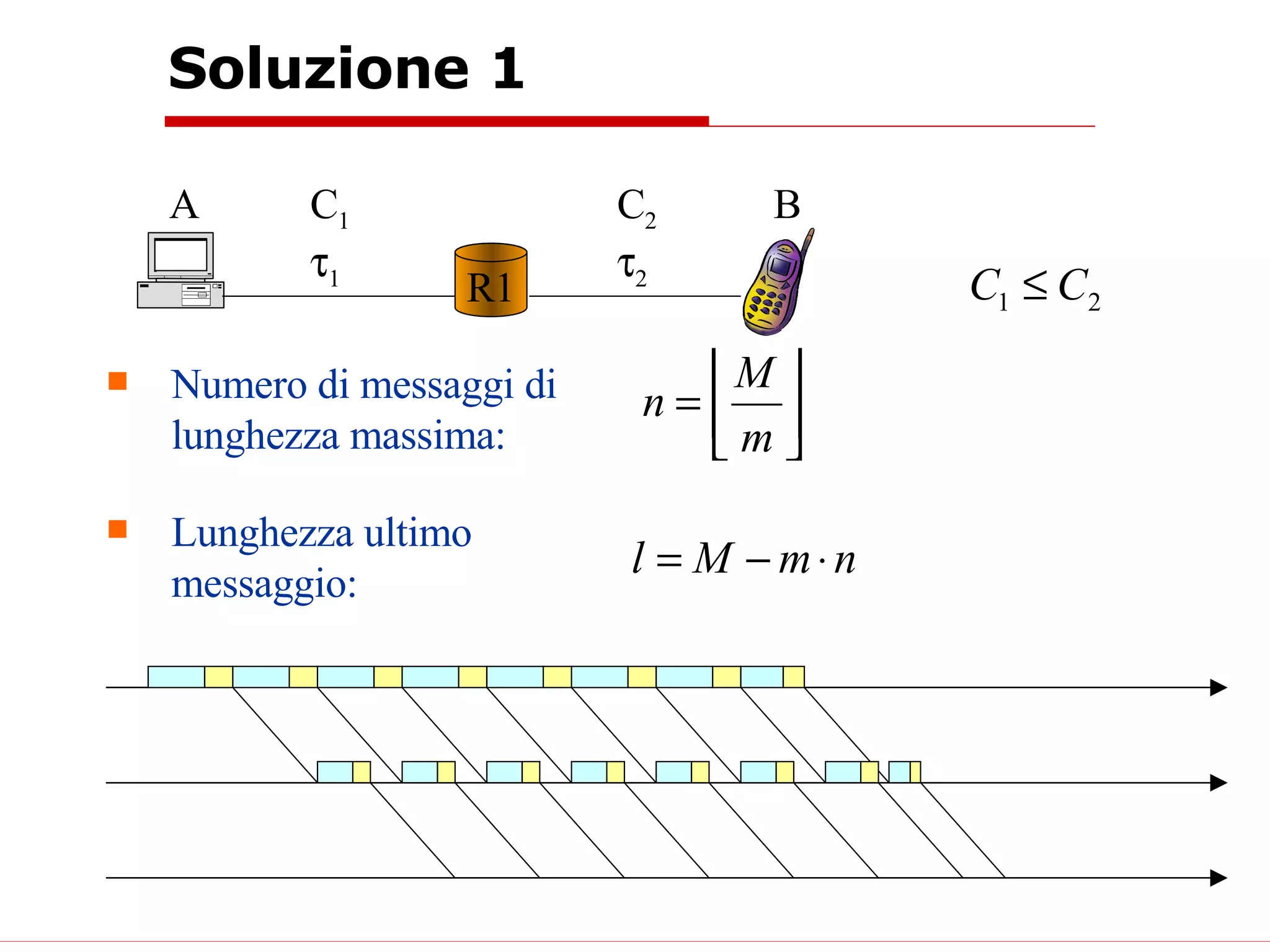 Soluzione 1

A
$C_1$
$\tau_1$
R1
$C_2$
$\tau_2$
B

$C_1 \leq C_2$

Numero di messaggi di lunghezza massima:

$n = \left\lfloor \frac{M}{m} \right\rfloor$

Lunghezza ultimo messaggio:

$l = M - m \cdot n$